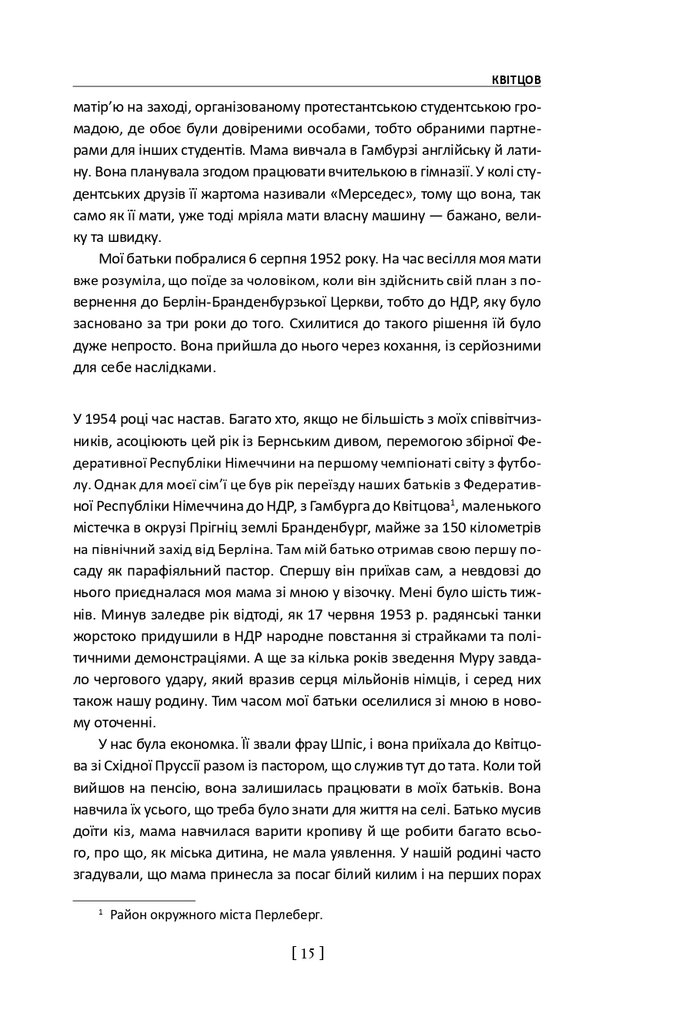 КВІТЦОВ

матір'ю на заході, організованому протестантською студентською громадою, де обоє були довіреними особами, тобто обраними партнерами для інших студентів. Мама вивчала в Гамбурзі англійську й латину. Вона планувала згодом працювати вчителькою в гімназії. У колі студентських друзів її жартома називали «Мерседес», тому що вона, так само як її мати, уже тоді мріяла мати власну машину — бажано, велику та швидку.

Мої батьки побралися 6 серпня 1952 року. На час весілля моя мати вже розуміла, що поїде за чоловіком, коли він здійснить свій план з повернення до Берлін-Бранденбурзької Церкви, тобто до НДР, яку було засновано за три роки до того. Схилитися до такого рішення їй було дуже непросто. Вона прийшла до нього через кохання, із серйозними для себе наслідками.

У 1954 році час настав. Багато хто, якщо не більшість з моїх співвітчизників, асоціюють цей рік із Бернським дивом, перемогою збірної Федеративної Республіки Німеччини на першому чемпіонаті світу з футболу. Однак для моєї сім'ї це був рік переїзду наших батьків з Федеративної Республіки Німеччина до НДР, з Гамбурга до Квітцова$^1$, маленького містечка в окрузі Прігніц землі Бранденбург, майже за 150 кілометрів на північний захід від Берліна. Там мій батько отримав свою першу посаду як парафіяльний пастор. Спершу він приїхав сам, а невдовзі до нього приєдналася моя мама зі мною у візочку. Мені було шість тижнів. Минув заледве рік відтоді, як 17 червня 1953 р. радянські танки жорстоко придушили в НДР народне повстання зі страйками та політичними демонстраціями. А ще за кілька років зведення Муру завдало чергового удару, який вразив серця мільйонів німців, і серед них також нашу родину. Тим часом мої батьки оселилися зі мною в новому оточенні.

У нас була економка. Її звали фрау Шпіс, і вона приїхала до Квітцова зі Східної Пруссії разом із пастором, що служив тут до тата. Коли той вийшов на пенсію, вона залишилась працювати в моїх батьків. Вона навчила їх усього, що треба було знати для життя на селі. Батько мусив доїти кіз, мама навчилася варити кропиву й ще робити багато всього, про що, як міська дитина, не мала уявлення. У нашій родині часто згадували, що мама принесла за посаг білий килим і на перших порах

$^1$ Район окружного міста Перлеберг.

[ 15 ]